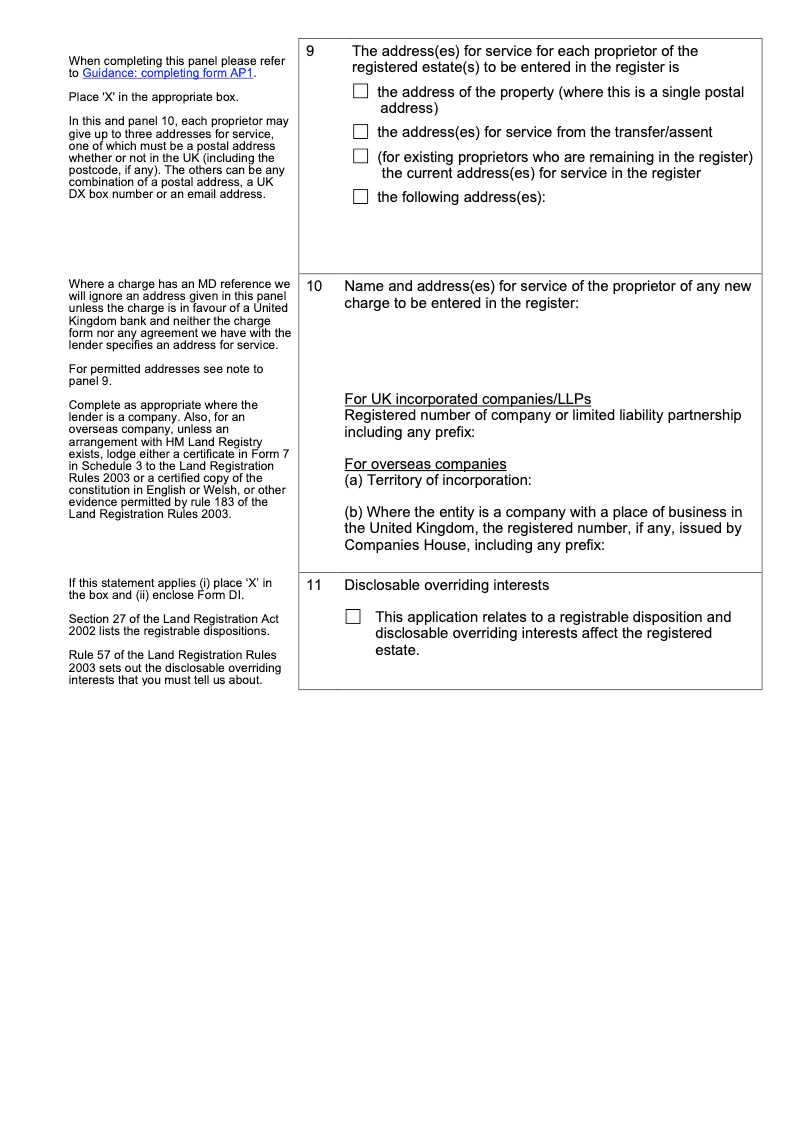 When completing this panel please refer to Guidance: completing form AP1.

Place 'X' in the appropriate box.

In this and panel 10, each proprietor may give up to three addresses for service, one of which must be a postal address whether or not in the UK (including the postcode, if any). The others can be any combination of a postal address, a UK DX box number or an email address.

9 The address(es) for service for each proprietor of the registered estate(s) to be entered in the register is

☐ the address of the property (where this is a single postal address)

☐ the address(es) for service from the transfer/assent

☐ (for existing proprietors who are remaining in the register) the current address(es) for service in the register

☐ the following address(es):

Where a charge has an MD reference we will ignore an address given in this panel unless the charge is in favour of a United Kingdom bank and neither the charge form nor any agreement we have with the lender specifies an address for service.

For permitted addresses see note to panel 9.

Complete as appropriate where the lender is a company. Also, for an overseas company, unless an arrangement with HM Land Registry exists, lodge either a certificate in Form 7 in Schedule 3 to the Land Registration Rules 2003 or a certified copy of the constitution in English or Welsh, or other evidence permitted by rule 183 of the Land Registration Rules 2003.

10 Name and address(es) for service of the proprietor of any new charge to be entered in the register:

For UK incorporated companies/LLPs
Registered number of company or limited liability partnership including any prefix:

For overseas companies
(a) Territory of incorporation:

(b) Where the entity is a company with a place of business in the United Kingdom, the registered number, if any, issued by Companies House, including any prefix:

If this statement applies (i) place 'X' in the box and (ii) enclose Form DI.

Section 27 of the Land Registration Act 2002 lists the registrable dispositions.

Rule 57 of the Land Registration Rules 2003 sets out the disclosable overriding interests that you must tell us about.

11 Disclosable overriding interests

☐ This application relates to a registrable disposition and disclosable overriding interests affect the registered estate.